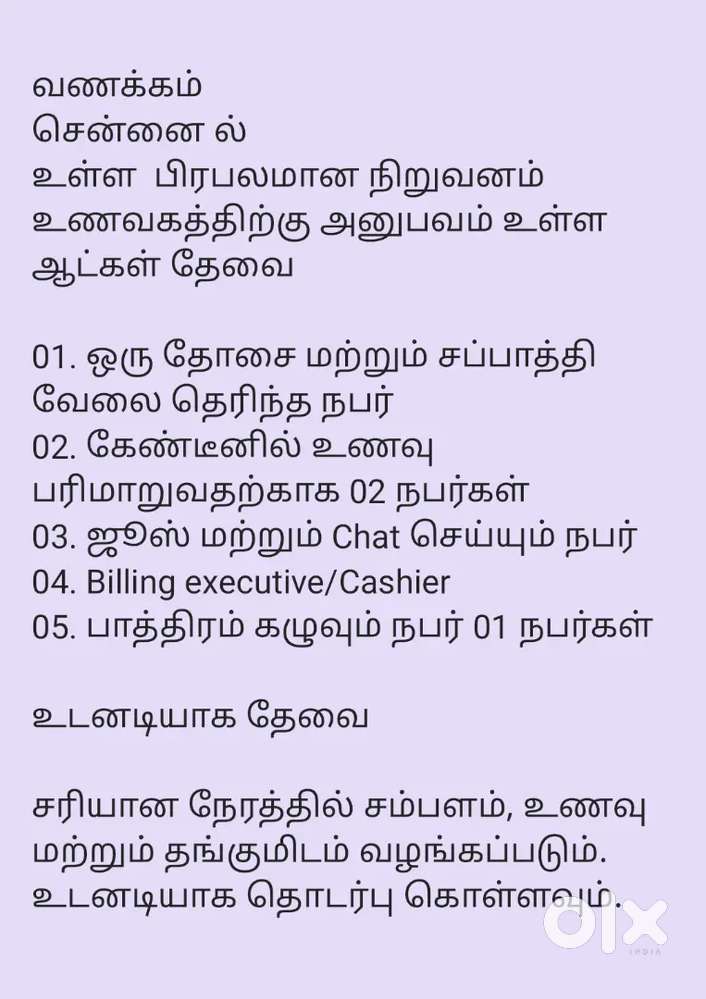 வணக்கம்
சென்னை ல்
உள்ள பிரபலமான நிறுவனம் உணவகத்திற்கு அனுபவம் உள்ள ஆட்கள் தேவை

01. ஒரு தோசை மற்றும் சப்பாத்தி வேலை தெரிந்த நபர்
02. கேண்டீனில் உணவு பரிமாறுவதற்காக 02 நபர்கள்
03. ஜூஸ் மற்றும் Chat செய்யும் நபர்
04. Billing executive/Cashier
05. பாத்திரம் கழுவும் நபர் 01 நபர்கள்

உடனடியாக தேவை

சரியான நேரத்தில் சம்பளம், உணவு மற்றும் தங்குமிடம் வழங்கப்படும்.
உடனடியாக தொடர்பு கொள்ளவும்.

olx